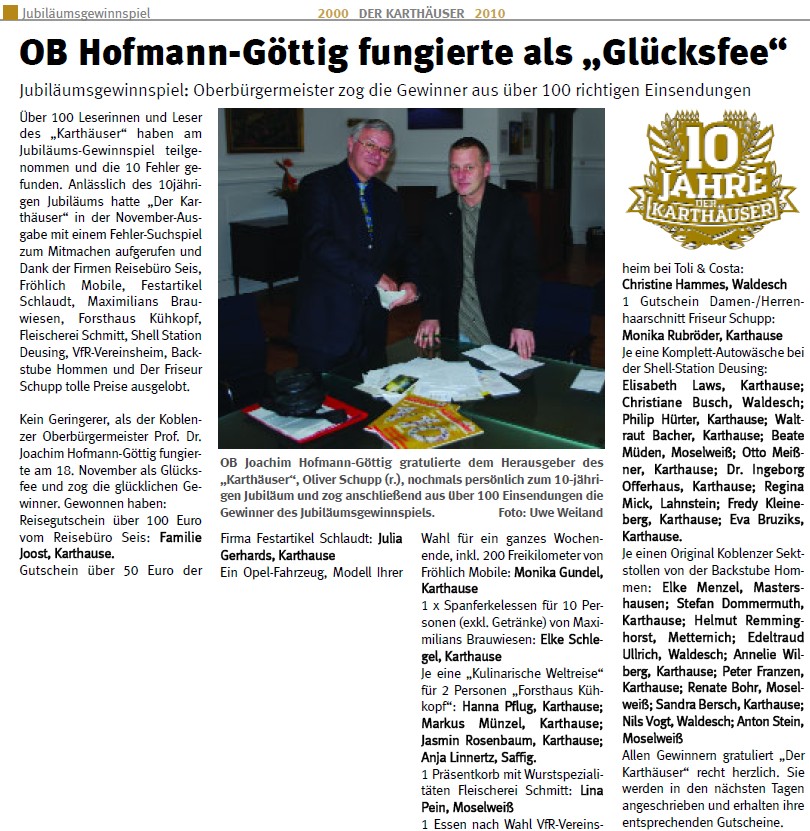 Jubiläumsgewinnspiel 2000 DER KARTHÄUSER 2010

OB Hofmann-Göttig fungierte als „Glücksfee“

Jubiläumsgewinnspiel: Oberbürgermeister zog die Gewinner aus über 100 richtigen Einsendungen

Über 100 Leserinnen und Leser des „Karthäuser“ haben am Jubiläums-Gewinnspiel teilgenommen und die 10 Fehler gefunden. Anlässlich des 10jährigen Jubiläums hatte „Der Karthäuser“ in der November-Ausgabe mit einem Fehler-Suchspiel zum Mitmachen aufgerufen und Dank der Firmen Reisebüro Seis, Fröhlich Mobile, Festartikel Schlaudt, Maximilians Brauwiesen, Forsthaus Kühkopf, Fleischerei Schmitt, Shell Station Deusing, VfR-Vereinsheim, Backstube Hommen und Der Friseur Schupp tolle Preise ausgelobt.

Kein Geringerer, als der Koblenzer Oberbürgermeister Prof. Dr. Joachim Hofmann-Göttig fungierte am 18. November als Glücksfee und zog die glücklichen Gewinner. Gewonnen haben:
Reisegutschein über 100 Euro vom Reisebüro Seis: Familie Joost, Karthause.
Gutschein über 50 Euro der

OB Joachim Hofmann-Göttig gratulierte dem Herausgeber des „Karthäuser“, Oliver Schupp (r.), nochmals persönlich zum 10-jährigen Jubiläum und zog anschließend aus über 100 Einsendungen die Gewinner des Jubiläumsgewinnspiels. Foto: Uwe Weiland

Firma Festartikel Schlaudt: Julia Gerhards, Karthause
Ein Opel-Fahrzeug, Modell Ihrer

Wahl für ein ganzes Wochenende, inkl. 200 Freikilometer von Fröhlich Mobile: Monika Gundel, Karthause
1 x Spanferkelessen für 10 Personen (exkl. Getränke) von Maximilians Brauwiesen: Elke Schlegel, Karthause
Je eine „Kulinarische Weltreise“ für 2 Personen „Forsthaus Kühkopf“: Hanna Pflug, Karthause; Markus Münzel, Karthause; Jasmin Rosenbaum, Karthause; Anja Linnertz, Saffig.
1 Präsentkorb mit Wurstspezialitäten Fleischerei Schmitt: Lina Pein, Moselweiß
1 Essen nach Wahl VfR-Vereins-

10 JAHRE DER KARTHÄUSER

heim bei Toli & Costa:
Christine Hammes, Waldesch
1 Gutschein Damen-/Herrenhaarschnitt Friseur Schupp:
Monika Rubröder, Karthause
Je eine Komplett-Autowäsche bei der Shell-Station Deusing:
Elisabeth Laws, Karthause; Christiane Busch, Waldesch; Philip Hürter, Karthause; Waltraut Bacher, Karthause; Beate Müden, Moselweiß; Otto Meißner, Karthause; Dr. Ingeborg Offerhaus, Karthause; Regina Mick, Lahnstein; Fredy Kleineberg, Karthause; Eva Bruziks, Karthause.
Je einen Original Koblenzer Sektstollen von der Backstube Hommen: Elke Menzel, Mastershausen; Stefan Dommermuth, Karthause; Helmut Remminghorst, Metternich; Edeltraud Ullrich, Waldesch; Annelie Wilberg, Karthause; Peter Franzen, Karthause; Renate Bohr, Moselweiß; Sandra Bersch, Karthause; Nils Vogt, Waldesch; Anton Stein, Moselweiß
Allen Gewinnern gratuliert „Der Karthäuser“ recht herzlich. Sie werden in den nächsten Tagen angeschrieben und erhalten ihre entsprechenden Gutscheine.